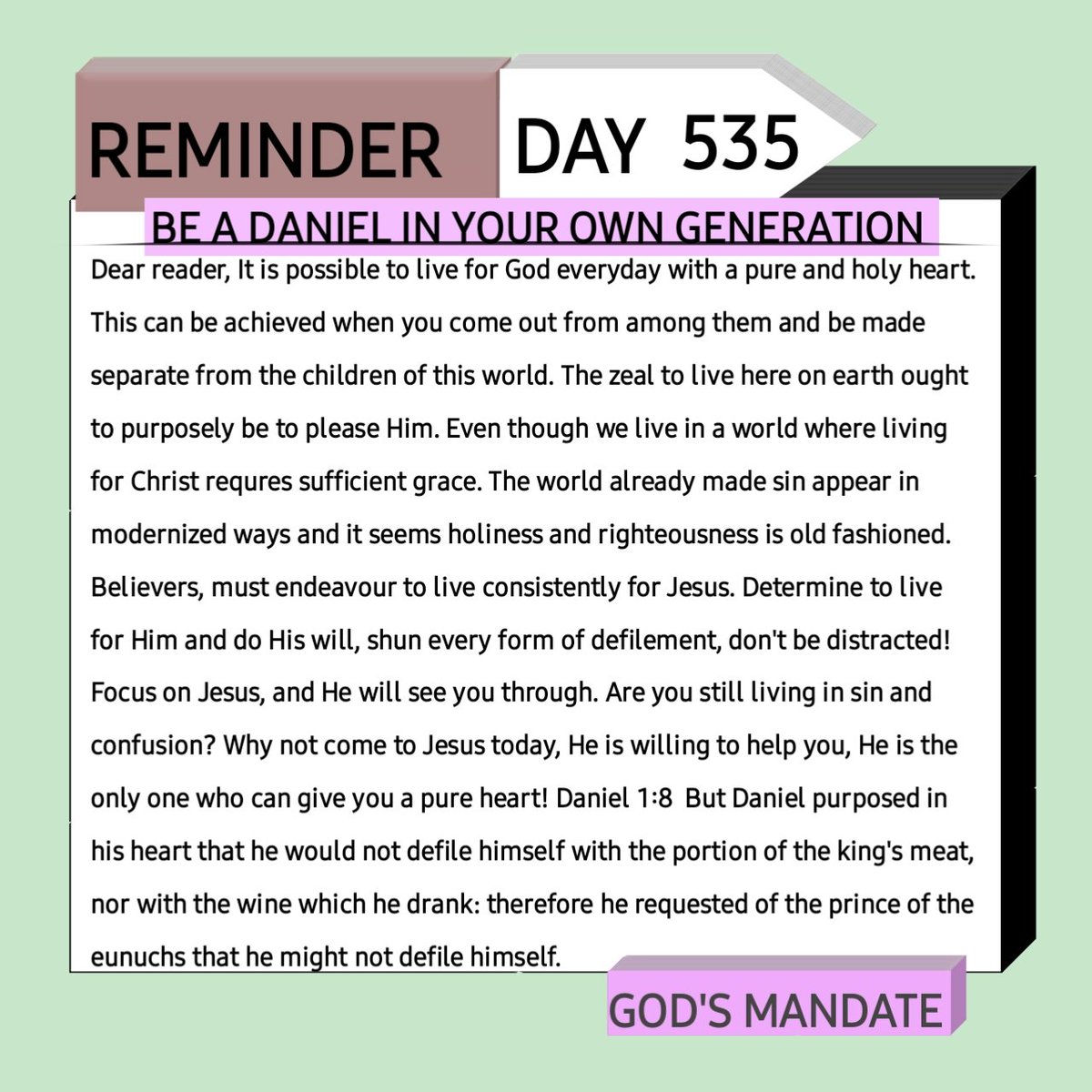 REMINDER

DAY 535

BE A DANIEL IN YOUR OWN GENERATION

Dear reader, It is possible to live for God everyday with a pure and holy heart. This can be achieved when you come out from among them and be made separate from the children of this world. The zeal to live here on earth ought to purposely be to please Him. Even though we live in a world where living for Christ requres sufficient grace. The world already made sin appear in modernized ways and it seems holiness and righteousness is old fashioned. Believers, must endeavour to live consistently for Jesus. Determine to live for Him and do His will, shun every form of defilement, don't be distracted! Focus on Jesus, and He will see you through. Are you still living in sin and confusion? Why not come to Jesus today, He is willing to help you, He is the only one who can give you a pure heart! Daniel 1:8 But Daniel purposed in his heart that he would not defile himself with the portion of the king's meat, nor with the wine which he drank: therefore he requested of the prince of the eunuchs that he might not defile himself.

GOD'S MANDATE